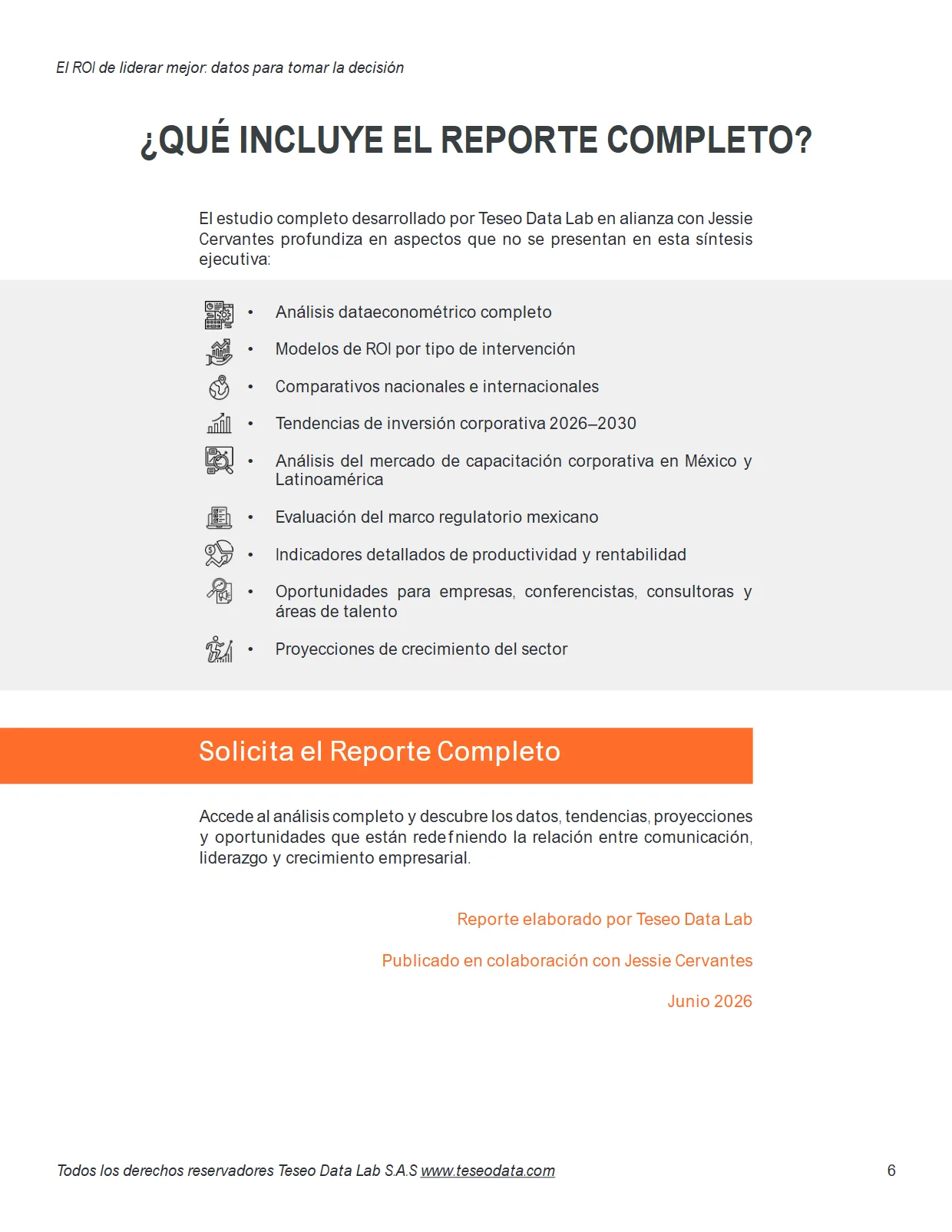 El ROI de liderar mejor: datos para tomar la decisión

¿QUÉ INCLUYE EL REPORTE COMPLETO?

El estudio completo desarrollado por Teseo Data Lab en alianza con Jessie Cervantes profundiza en aspectos que no se presentan en esta síntesis ejecutiva:

• Análisis dataeconométrico completo
• Modelos de ROI por tipo de intervención
• Comparativos nacionales e internacionales
• Tendencias de inversión corporativa 2026–2030
• Análisis del mercado de capacitación corporativa en México y Latinoamérica
• Evaluación del marco regulatorio mexicano
• Indicadores detallados de productividad y rentabilidad
• Oportunidades para empresas, conferencistas, consultoras y áreas de talento
• Proyecciones de crecimiento del sector

Solicita el Reporte Completo

Accede al análisis completo y descubre los datos, tendencias, proyecciones y oportunidades que están redefniendo la relación entre comunicación, liderazgo y crecimiento empresarial.

Reporte elaborado por Teseo Data Lab

Publicado en colaboración con Jessie Cervantes

Junio 2026

Todos los derechos reservadores Teseo Data Lab S.A.S www.teseodata.com 6